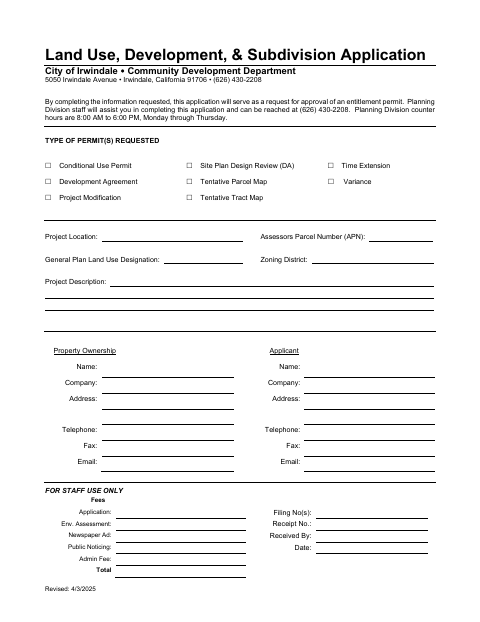 Land Use, Development, & Subdivision Application

City of Irwindale • Community Development Department
5050 Irwindale Avenue • Irwindale, California 91706 • (626) 430-2208

By completing the information requested, this application will serve as a request for approval of an entitlement permit. Planning Division staff will assist you in completing this application and can be reached at (626) 430-2208. Planning Division counter hours are 8:00 AM to 6:00 PM, Monday through Thursday.

TYPE OF PERMIT(S) REQUESTED

☐ Conditional Use Permit
☐ Development Agreement
☐ Project Modification
☐ Site Plan Design Review (DA)
☐ Tentative Parcel Map
☐ Tentative Tract Map
☐ Time Extension
☐ Variance

Project Location:
Assessors Parcel Number (APN):
General Plan Land Use Designation:
Zoning District:
Project Description:

Property Ownership
Name:
Company:
Address:
Telephone:
Fax:
Email:

Applicant
Name:
Company:
Address:
Telephone:
Fax:
Email:

FOR STAFF USE ONLY
Fees
Application:
Env. Assessment:
Newspaper Ad:
Public Noticing:
Admin Fee:
Total

Filing No(s):
Receipt No.:
Received By:
Date:

Revised: 4/3/2025